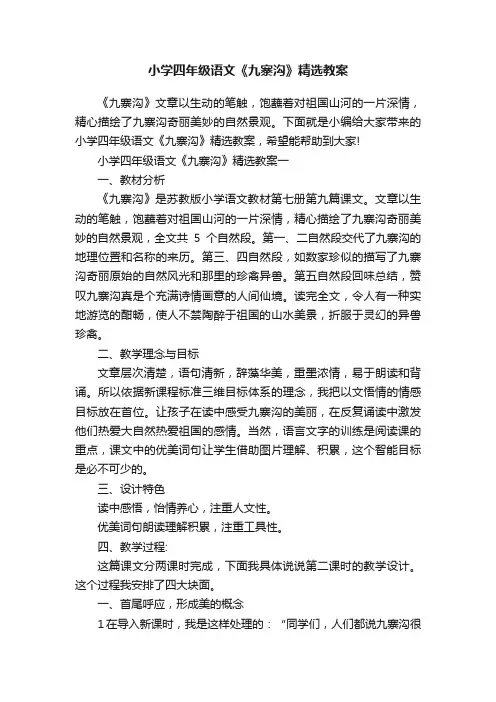 小学四年级语文《九寨沟》精选教案

《九寨沟》文章以生动的笔触，饱蘸着对祖国山河的一片深情，精心描绘了九寨沟奇丽美妙的自然景观。下面就是小编给大家带来的小学四年级语文《九寨沟》精选教案，希望能帮助到大家!

小学四年级语文《九寨沟》精选教案一

一、教材分析

《九寨沟》是苏教版小学语文教材第七册第九篇课文。文章以生动的笔触，饱蘸着对祖国山河的一片深情，精心描绘了九寨沟奇丽美妙的自然景观，全文共 5 个自然段。第一、二自然段交代了九寨沟的地理位置和名称的来历。第三、四自然段，如数家珍似的描写了九寨沟奇丽原始的自然风光和那里的珍禽异兽。第五自然段回味总结，赞叹九寨沟真是个充满诗情画意的人间仙境。读完全文，令人有一种实地游览的酣畅，使人不禁陶醉于祖国的山水美景，折服于灵幻的异兽珍禽。

二、教学理念与目标

文章层次清楚，语句清新，辞藻华美，重墨浓情，易于朗读和背诵。所以依据新课程标准三维目标体系的理念，我把以文悟情的情感目标放在首位。让孩子在读中感受九寨沟的美丽，在反复诵读中激发他们热爱大自然热爱祖国的感情。当然，语言文字的训练是阅读课的重点，课文中的优美词句让学生借助图片理解、积累，这个智能目标是必不可少的。

三、设计特色

读中感悟，怡情养心，注重人文性。

优美词句朗读理解积累，注重工具性。

四、教学过程:

这篇课文分两课时完成，下面我具体说说第二课时的教学设计。这个过程我安排了四大块面。

一、首尾呼应，形成美的概念

1 在导入新课时，我是这样处理的：“同学们，人们都说九寨沟很